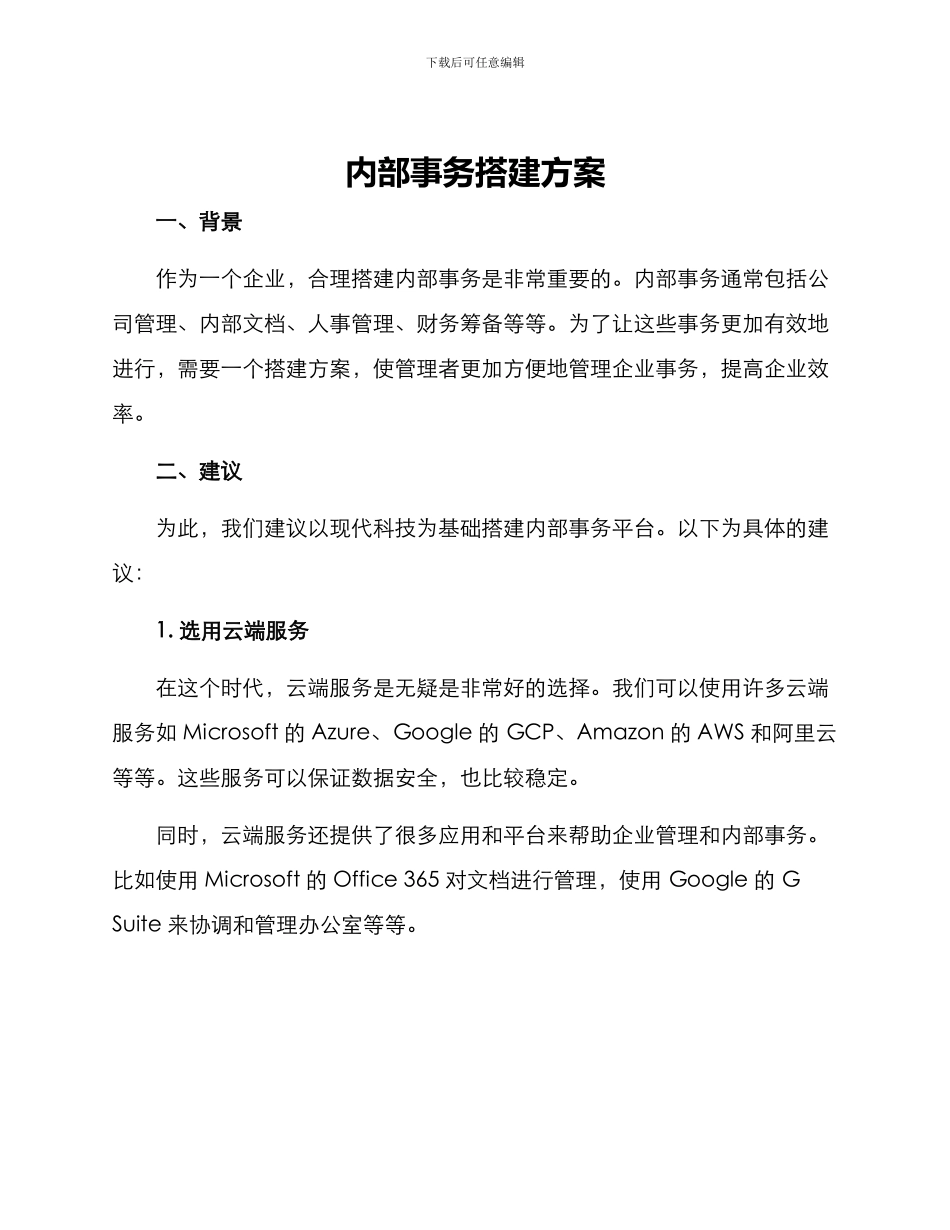 下载后可任意编辑

内部事务搭建方案

一、背景

作为一个企业，合理搭建内部事务是非常重要的。内部事务通常包括公司管理、内部文档、人事管理、财务筹备等等。为了让这些事务更加有效地进行，需要一个搭建方案，使管理者更加方便地管理企业事务，提高企业效率。

二、建议

为此，我们建议以现代科技为基础搭建内部事务平台。以下为具体的建议：

1. 选用云端服务

在这个时代，云端服务是无疑是非常好的选择。我们可以使用许多云端服务如 Microsoft 的 Azure、Google 的 GCP、Amazon 的 AWS 和阿里云等等。这些服务可以保证数据安全，也比较稳定。

同时，云端服务还提供了很多应用和平台来帮助企业管理和内部事务。比如使用 Microsoft 的 Office 365 对文档进行管理，使用 Google 的 G Suite 来协调和管理办公室等等。